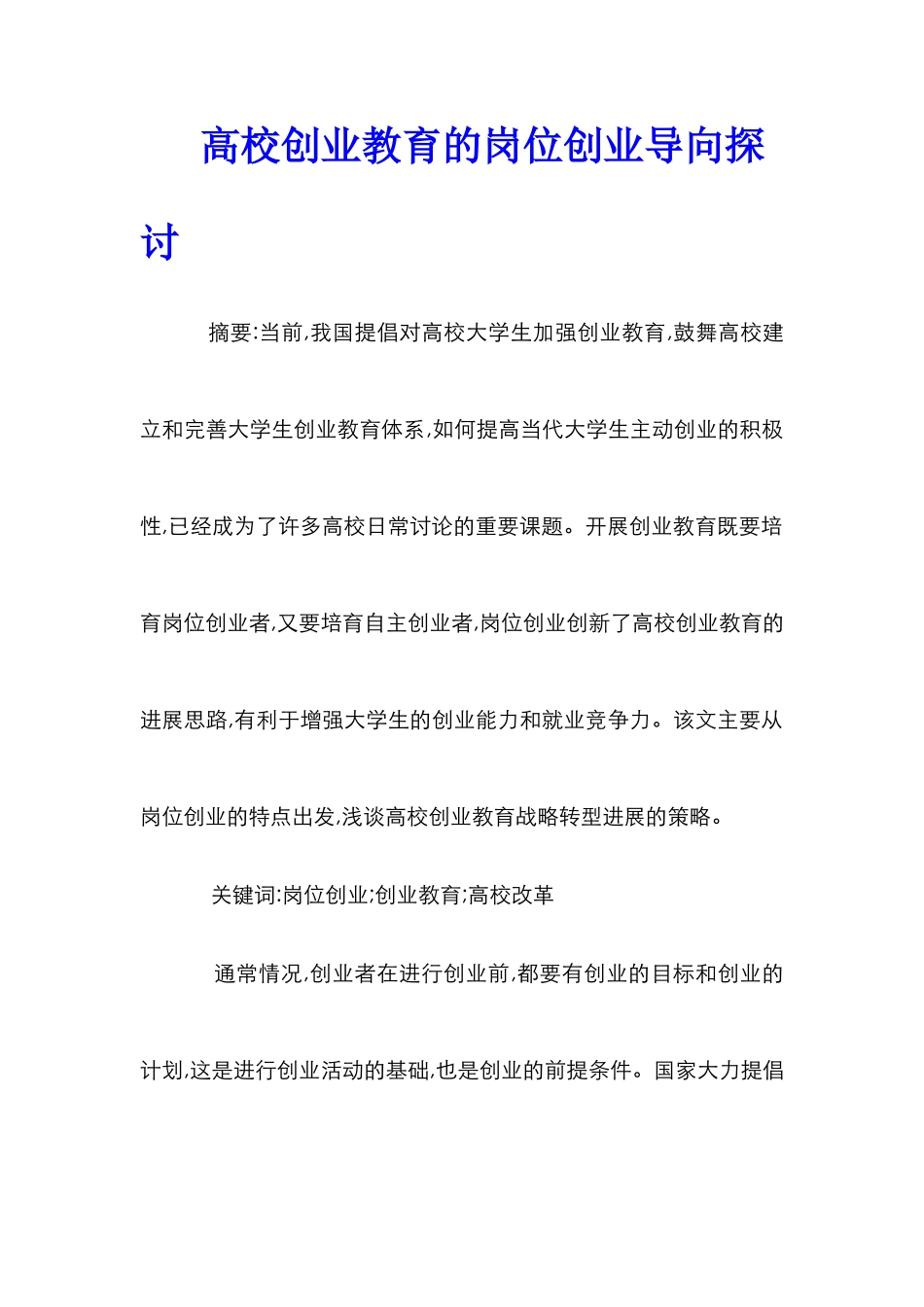 高校创业教育的岗位创业导向探讨

摘要:当前,我国提倡对高校大学生加强创业教育,鼓舞高校建立和完善大学生创业教育体系,如何提高当代大学生主动创业的积极性,已经成为了许多高校日常讨论的重要课题。开展创业教育既要培育岗位创业者,又要培育自主创业者,岗位创业创新了高校创业教育的进展思路,有利于增强大学生的创业能力和就业竞争力。该文主要从岗位创业的特点出发,浅谈高校创业教育战略转型进展的策略。

关键词:岗位创业;创业教育;高校改革

通常情况,创业者在进行创业前,都要有创业的目标和创业的计划,这是进行创业活动的基础,也是创业的前提条件。国家大力提倡